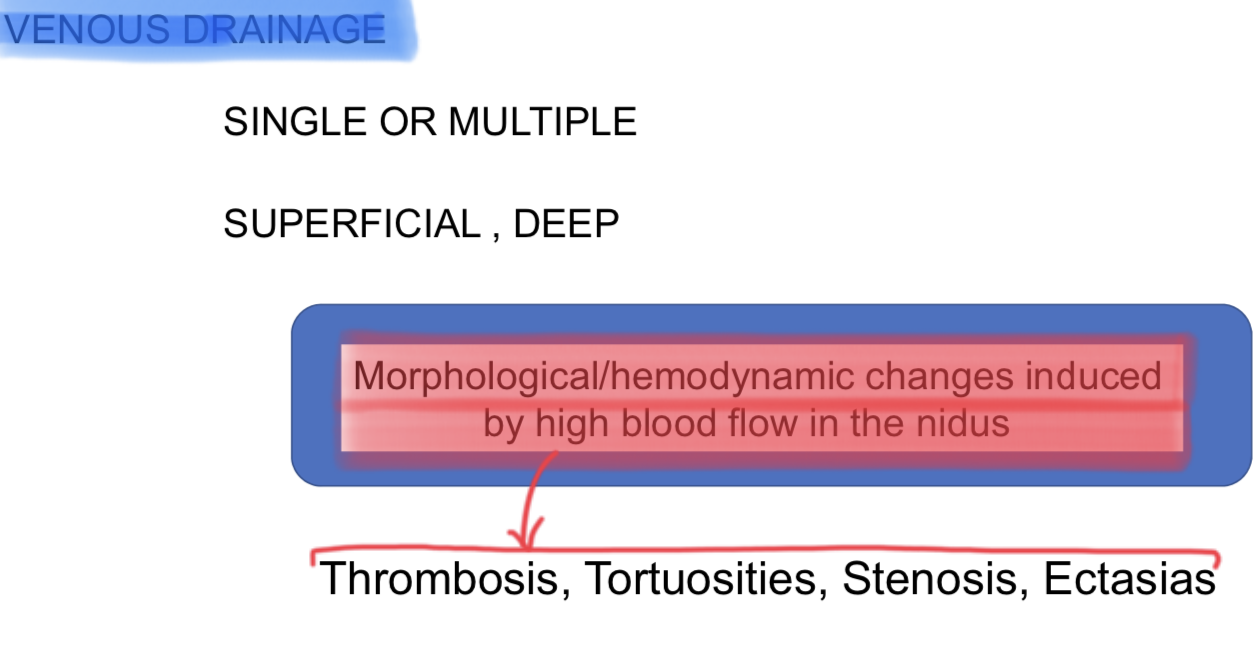 VENOUS DRAINAGE

SINGLE OR MULTIPLE

SUPERFICIAL , DEEP

Morphological/hemodynamic changes induced by high blood flow in the nidus

Thrombosis, Tortuosities, Stenosis, Ectasias